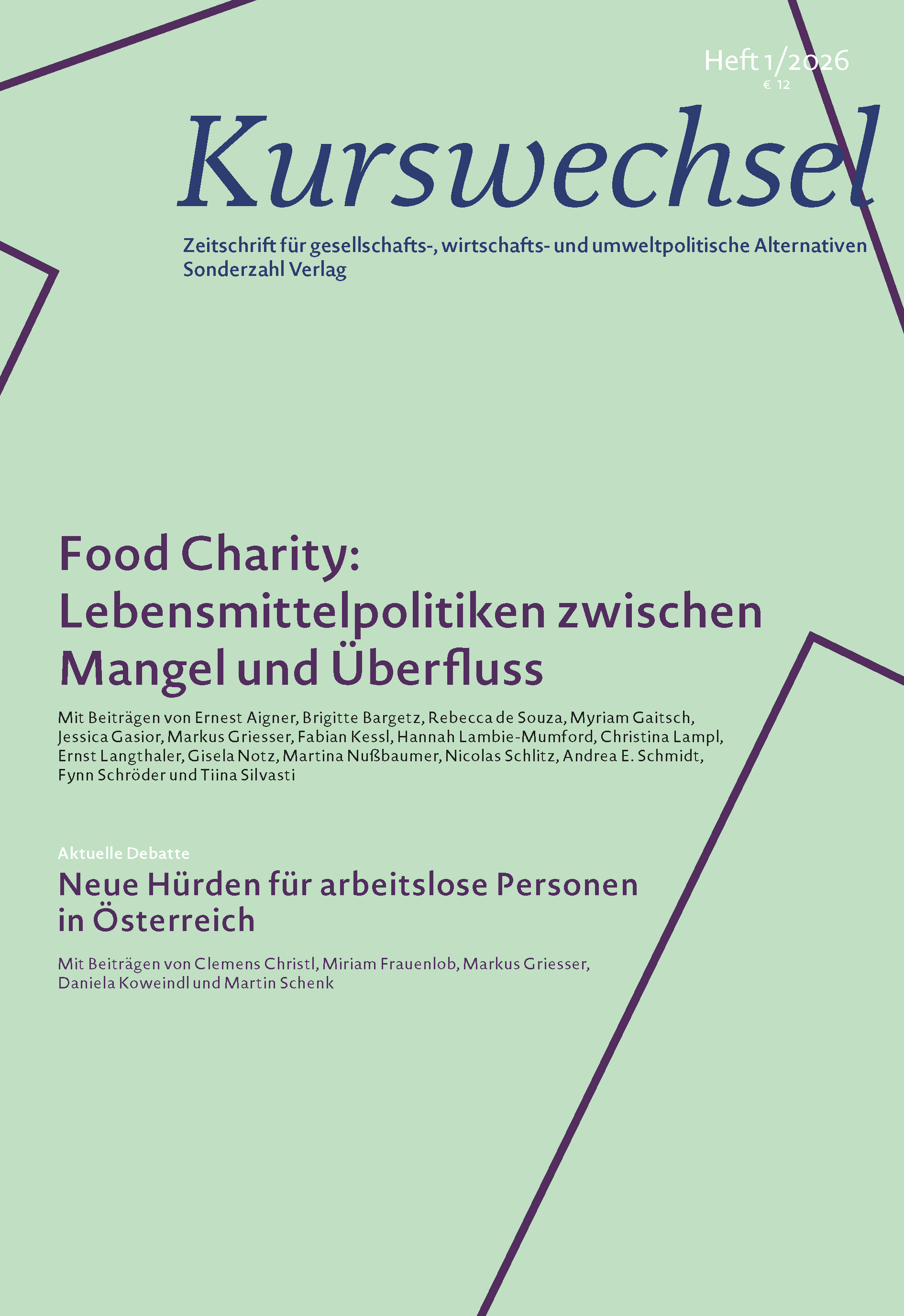 Heft 1/2026
€ 12

Kurswechsel

Zeitschrift für gesellschafts-, wirtschafts- und umweltpolitische Alternativen
Sonderzahl Verlag

Food Charity: Lebensmittelpolitiken zwischen Mangel und Überfluss

Mit Beiträgen von Ernest Aigner, Brigitte Bargetz, Rebecca de Souza, Myriam Gaitsch, Jessica Gasior, Markus Griesser, Fabian Kessl, Hannah Lambie-Mumford, Christina Lampl, Ernst Langthaler, Gisela Notz, Martina Nußbaumer, Nicolas Schlitz, Andrea E. Schmidt, Fynn Schröder und Tiina Silvasti

Aktuelle Debatte

Neue Hürden für arbeitslose Personen in Österreich

Mit Beiträgen von Clemens Christl, Miriam Frauenlob, Markus Griesser, Daniela Koweindl und Martin Schenk